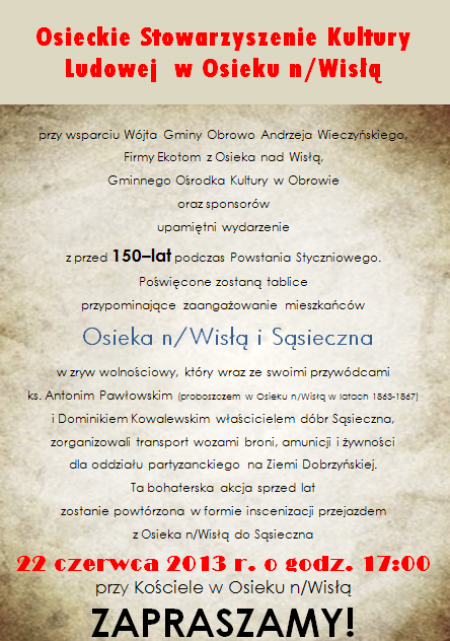 Osieckie Stowarzyszenie Kultury Ludowej w Osieku n/Wisłą

przy wsparciu Wójta Gminy Obrowo Andrzeja Wieczyńskiego, Firmy Ekotom z Osieka nad Wisłą, Gminnego Ośrodka Kultury w Obrowie oraz sponsorów upamiętni wydarzenie z przed 150–lat podczas Powstania Styczniowego. Poświęcone zostaną tablice przypominające zaangażowanie mieszkańców

Osieka n/Wisłą i Sąsieczna

w zryw wolnościowy, który wraz ze swoimi przywódcami ks. Antonim Pawłowskim (proboszczem w Osieku n/Wisłą w latach 1863-1867) i Dominikiem Kowalewskim właścicielem dóbr Sąsieczna, zorganizowali transport wozami broni, amunicji i żywności dla oddziału partyzanckiego na Ziemi Dobrzyńskiej. Ta bohaterska akcja sprzed lat zostanie powtórzona w formie inscenizacji przejazdem z Osieka n/Wisłą do Sąsieczna

22 czerwca 2013 r. o godz. 17:00
przy Kościele w Osieku n/Wisłą

ZAPRASZAMY!